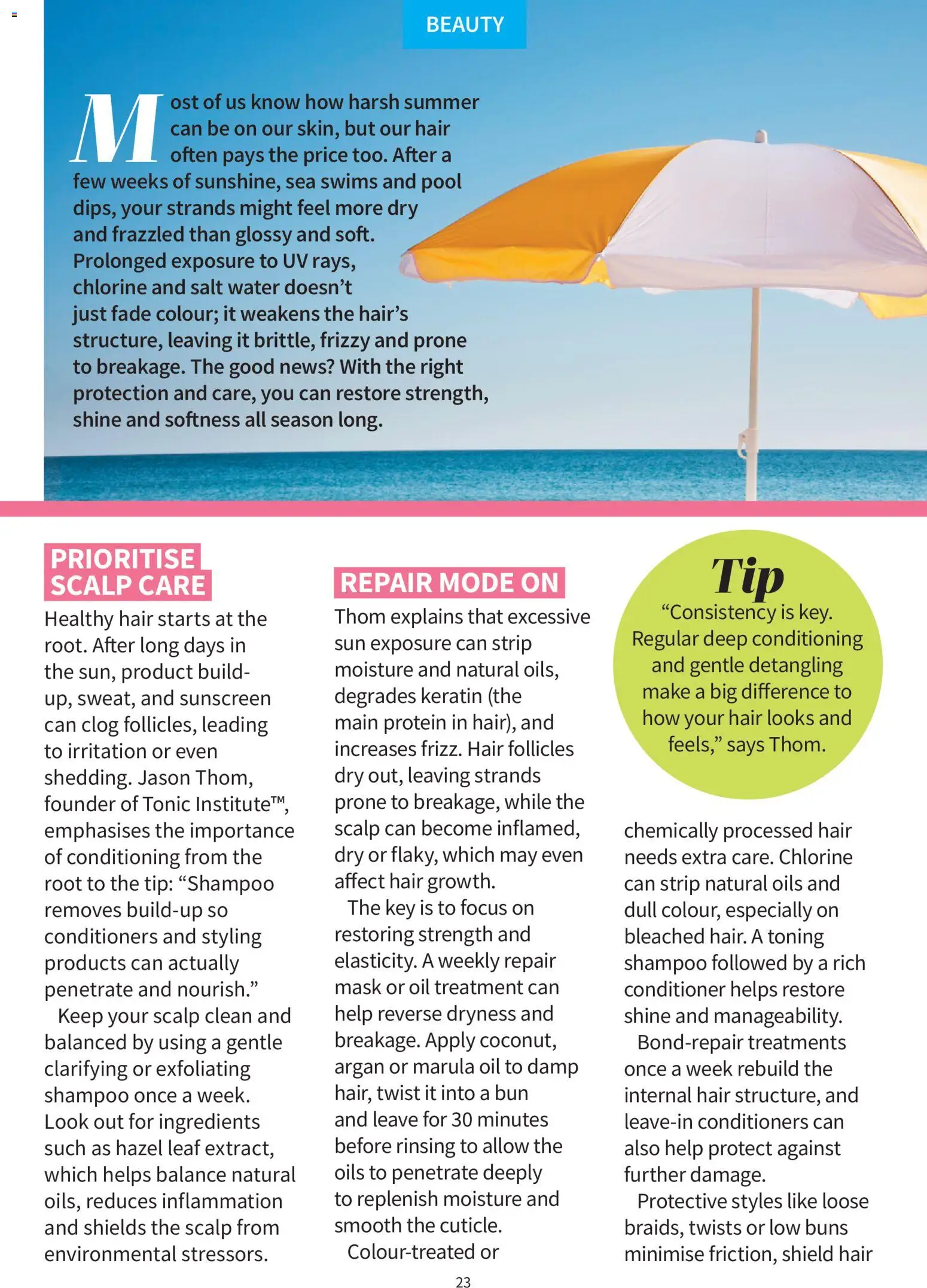 BEAUTY

Most of us know how harsh summer can be on our skin, but our hair often pays the price too. After a few weeks of sunshine, sea swims and pool dips, your strands might feel more dry and frazzled than glossy and soft. Prolonged exposure to UV rays, chlorine and salt water doesn't just fade colour; it weakens the hair's structure, leaving it brittle, frizzy and prone to breakage. The good news? With the right protection and care, you can restore strength, shine and softness all season long.

PRIORITISE SCALP CARE

Healthy hair starts at the root. After long days in the sun, product build-up, sweat, and sunscreen can clog follicles, leading to irritation or even shedding. Jason Thom, founder of Tonic Institute™, emphasises the importance of conditioning from the root to the tip: "Shampoo removes build-up so conditioners and styling products can actually penetrate and nourish."

Keep your scalp clean and balanced by using a gentle clarifying or exfoliating shampoo once a week. Look out for ingredients such as hazel leaf extract, which helps balance natural oils, reduces inflammation and shields the scalp from environmental stressors.

REPAIR MODE ON

Thom explains that excessive sun exposure can strip moisture and natural oils, degrades keratin (the main protein in hair), and increases frizz. Hair follicles dry out, leaving strands prone to breakage, while the scalp can become inflamed, dry or flaky, which may even affect hair growth.

The key is to focus on restoring strength and elasticity. A weekly repair mask or oil treatment can help reverse dryness and breakage. Apply coconut, argan or marula oil to damp hair, twist it into a bun and leave for 30 minutes before rinsing to allow the oils to penetrate deeply to replenish moisture and smooth the cuticle.

Colour-treated or

Tip
"Consistency is key. Regular deep conditioning and gentle detangling make a big difference to how your hair looks and feels," says Thom.

chemically processed hair needs extra care. Chlorine can strip natural oils and dull colour, especially on bleached hair. A toning shampoo followed by a rich conditioner helps restore shine and manageability.

Bond-repair treatments once a week rebuild the internal hair structure, and leave-in conditioners can also help protect against further damage.

Protective styles like loose braids, twists or low buns minimise friction, shield hair

23